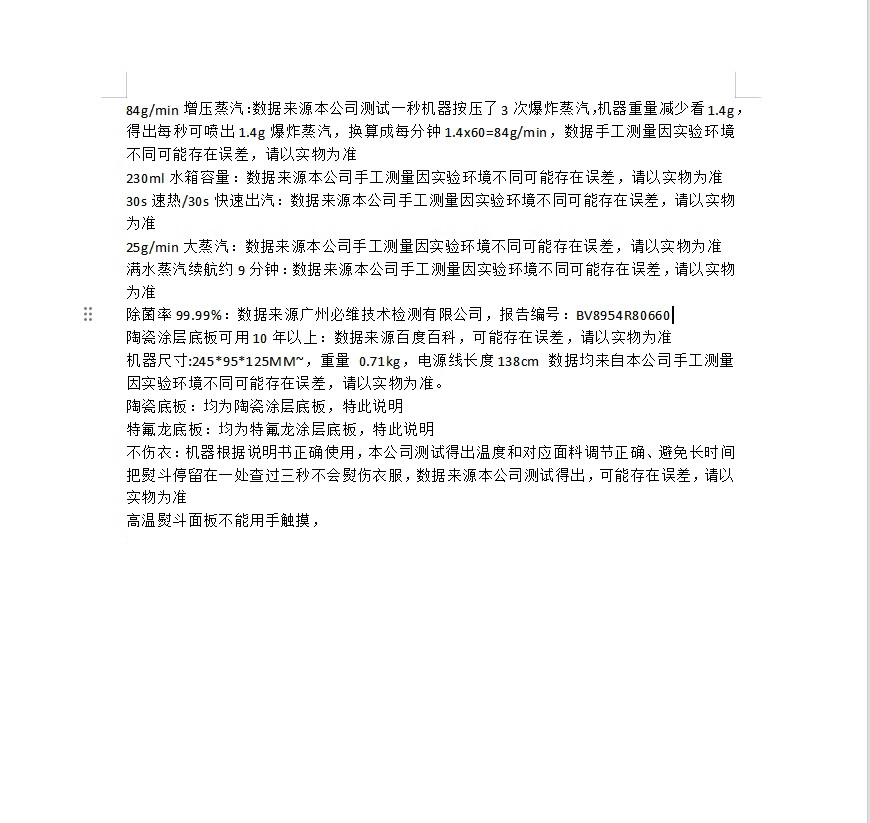 84g/min 增压蒸汽：数据来源本公司测试一秒机器按压了 3 次爆炸蒸汽，机器重量减少看 1.4g，得出每秒可喷出 1.4g 爆炸蒸汽，换算成每分钟 1.4x60=84g/min，数据手工测量因实验环境不同可能存在误差，请以实物为准
230ml 水箱容量：数据来源本公司手工测量因实验环境不同可能存在误差，请以实物为准
30s 速热/30s 快速出汽：数据来源本公司手工测量因实验环境不同可能存在误差，请以实物为准
25g/min 大蒸汽：数据来源本公司手工测量因实验环境不同可能存在误差，请以实物为准
满水蒸汽续航约 9 分钟：数据来源本公司手工测量因实验环境不同可能存在误差，请以实物为准
除菌率 99.99%：数据来源广州必维技术检测有限公司，报告编号：BV8954R80660
陶瓷涂层底板可用 10 年以上：数据来源百度百科，可能存在误差，请以实物为准
机器尺寸:245*95*125MM~，重量 0.71kg，电源线长度 138cm 数据均来自本公司手工测量因实验环境不同可能存在误差，请以实物为准。
陶瓷底板：均为陶瓷涂层底板，特此说明
特氟龙底板：均为特氟龙涂层底板，特此说明
不伤衣：机器根据说明书正确使用，本公司测试得出温度和对应面料调节正确、避免长时间把熨斗停留在一处查过三秒不会熨伤衣服，数据来源本公司测试得出，可能存在误差，请以实物为准
高温熨斗面板不能用手触摸，